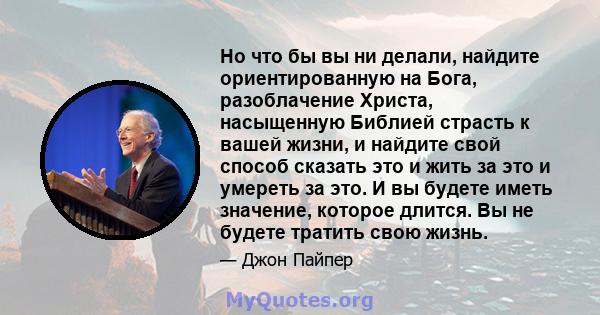 Но что бы вы ни делали, найдите ориентированную на Бога, разоблачение Христа, насыщенную Библией страсть к вашей жизни, и найдите свой способ сказать это и жить за это и умереть за это. И вы будете иметь значение, которое длится. Вы не будете тратить свою жизнь.

— Джон Пайпер

MyQuotes.org